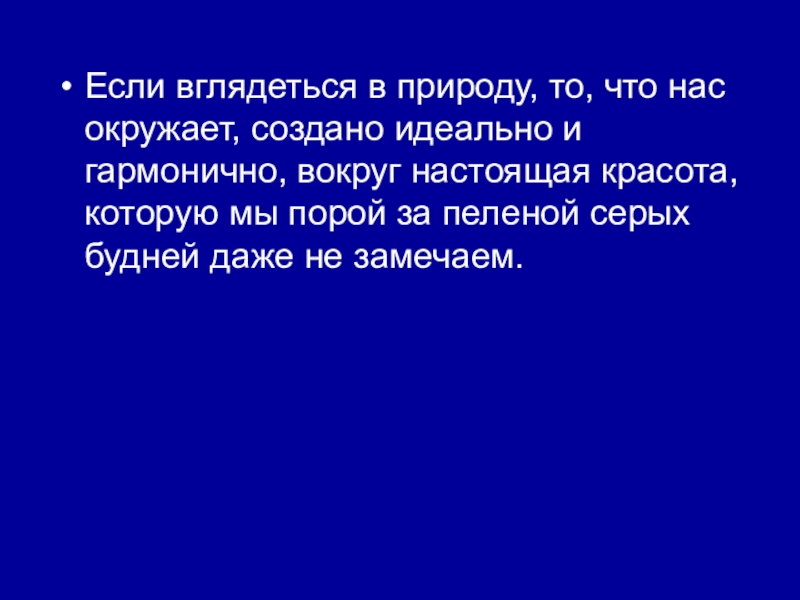 • Если вглядеться в природу, то, что нас окружает, создано идеально и гармонично, вокруг настоящая красота, которую мы порой за пеленой серых будней даже не замечаем.